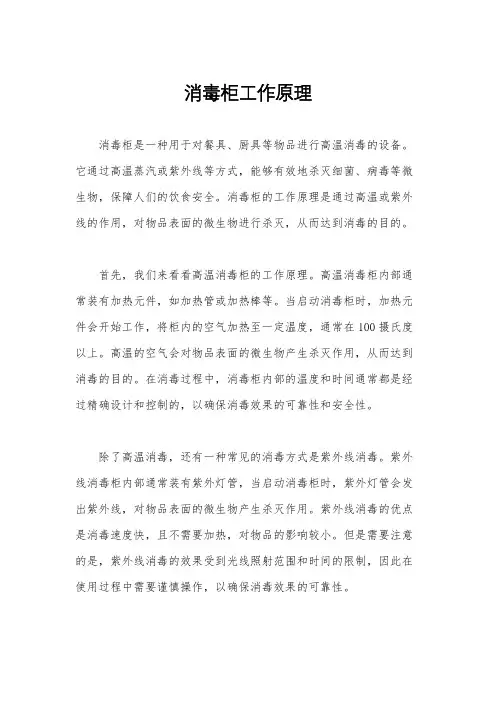 消毒柜工作原理

消毒柜是一种用于对餐具、厨具等物品进行高温消毒的设备。它通过高温蒸汽或紫外线等方式，能够有效地杀灭细菌、病毒等微生物，保障人们的饮食安全。消毒柜的工作原理是通过高温或紫外线的作用，对物品表面的微生物进行杀灭，从而达到消毒的目的。

首先，我们来看看高温消毒柜的工作原理。高温消毒柜内部通常装有加热元件，如加热管或加热棒等。当启动消毒柜时，加热元件会开始工作，将柜内的空气加热至一定温度，通常在100摄氏度以上。高温的空气会对物品表面的微生物产生杀灭作用，从而达到消毒的目的。在消毒过程中，消毒柜内部的温度和时间通常都是经过精确设计和控制的，以确保消毒效果的可靠性和安全性。

除了高温消毒，还有一种常见的消毒方式是紫外线消毒。紫外线消毒柜内部通常装有紫外灯管，当启动消毒柜时，紫外灯管会发出紫外线，对物品表面的微生物产生杀灭作用。紫外线消毒的优点是消毒速度快，且不需要加热，对物品的影响较小。但是需要注意的是，紫外线消毒的效果受到光线照射范围和时间的限制，因此在使用过程中需要谨慎操作，以确保消毒效果的可靠性。